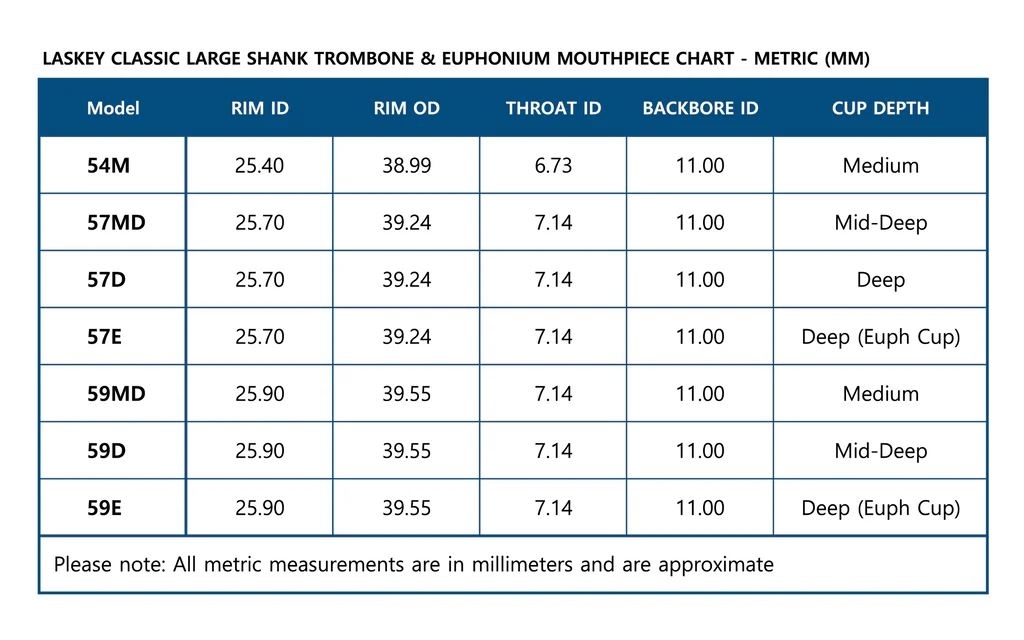 LASKEY CLASSIC LARGE SHANK TROMBONE & EUPHONIUM MOUTHPIECE CHART - METRIC (MM)

| Model | RIM ID | RIM OD | THROAT ID | BACKBORE ID | CUP DEPTH |
|---|---|---|---|---|---|
| 54M | 25.40 | 38.99 | 6.73 | 11.00 | Medium |
| 57MD | 25.70 | 39.24 | 7.14 | 11.00 | Mid-Deep |
| 57D | 25.70 | 39.24 | 7.14 | 11.00 | Deep |
| 57E | 25.70 | 39.24 | 7.14 | 11.00 | Deep (Euph Cup) |
| 59MD | 25.90 | 39.55 | 7.14 | 11.00 | Medium |
| 59D | 25.90 | 39.55 | 7.14 | 11.00 | Mid-Deep |
| 59E | 25.90 | 39.55 | 7.14 | 11.00 | Deep (Euph Cup) |

Please note: All metric measurements are in millimeters and are approximate